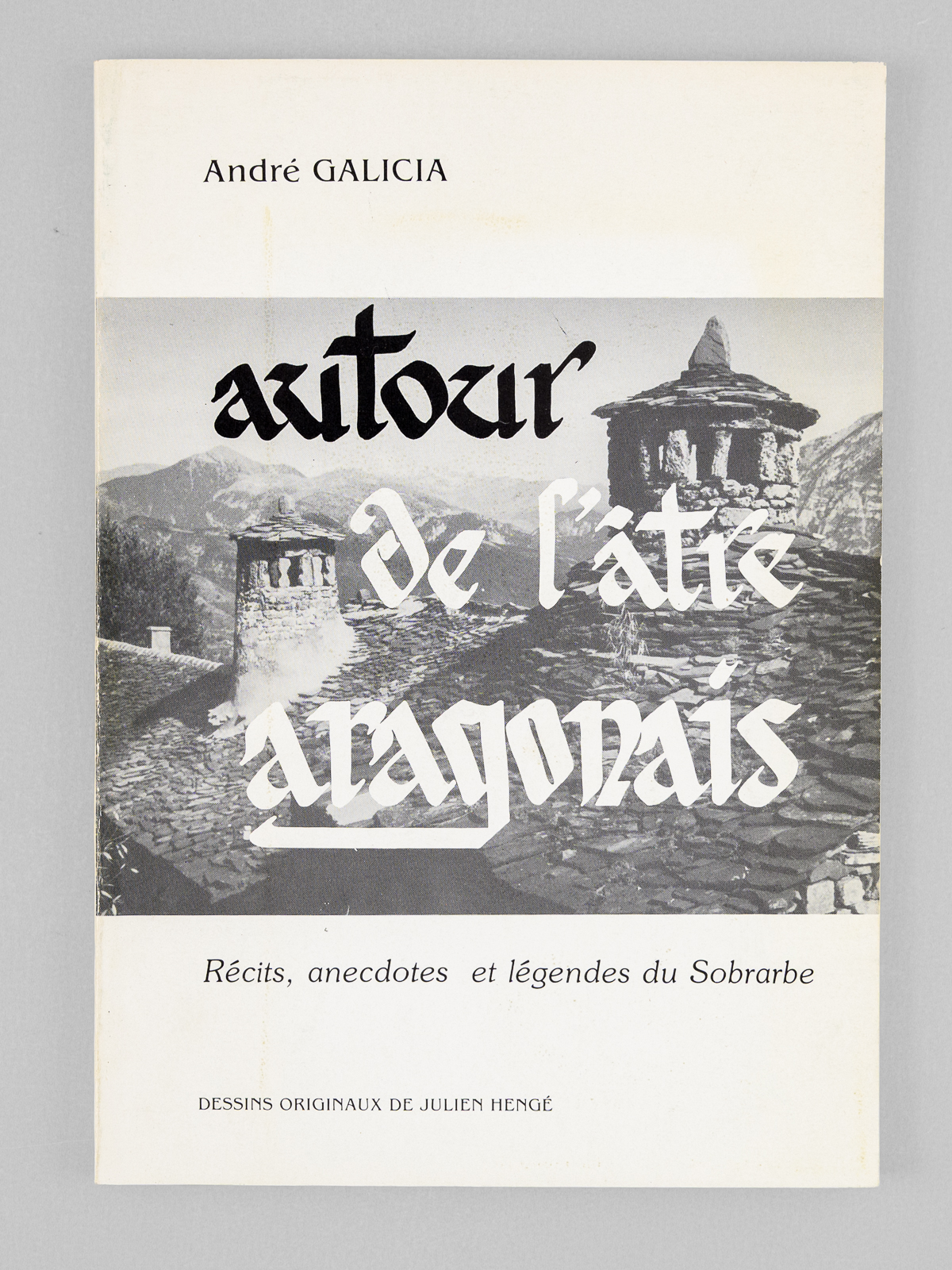 André GALICIA

autour

de l'âtre

aragonais

Récits, anecdotes et légendes du Sobrarbe

DESSINS ORIGINAUX DE JULIEN HENGÉ